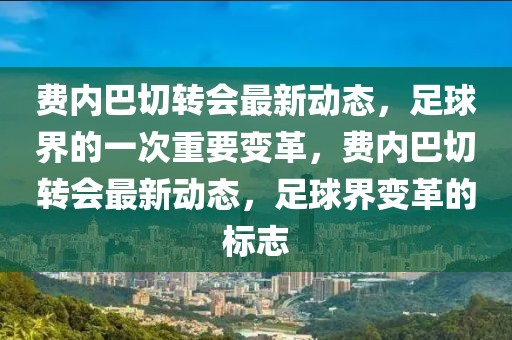 费内巴切转会最新动态，足球界的一次重要变革，费内巴切转会最新动态，足球界变革的标志